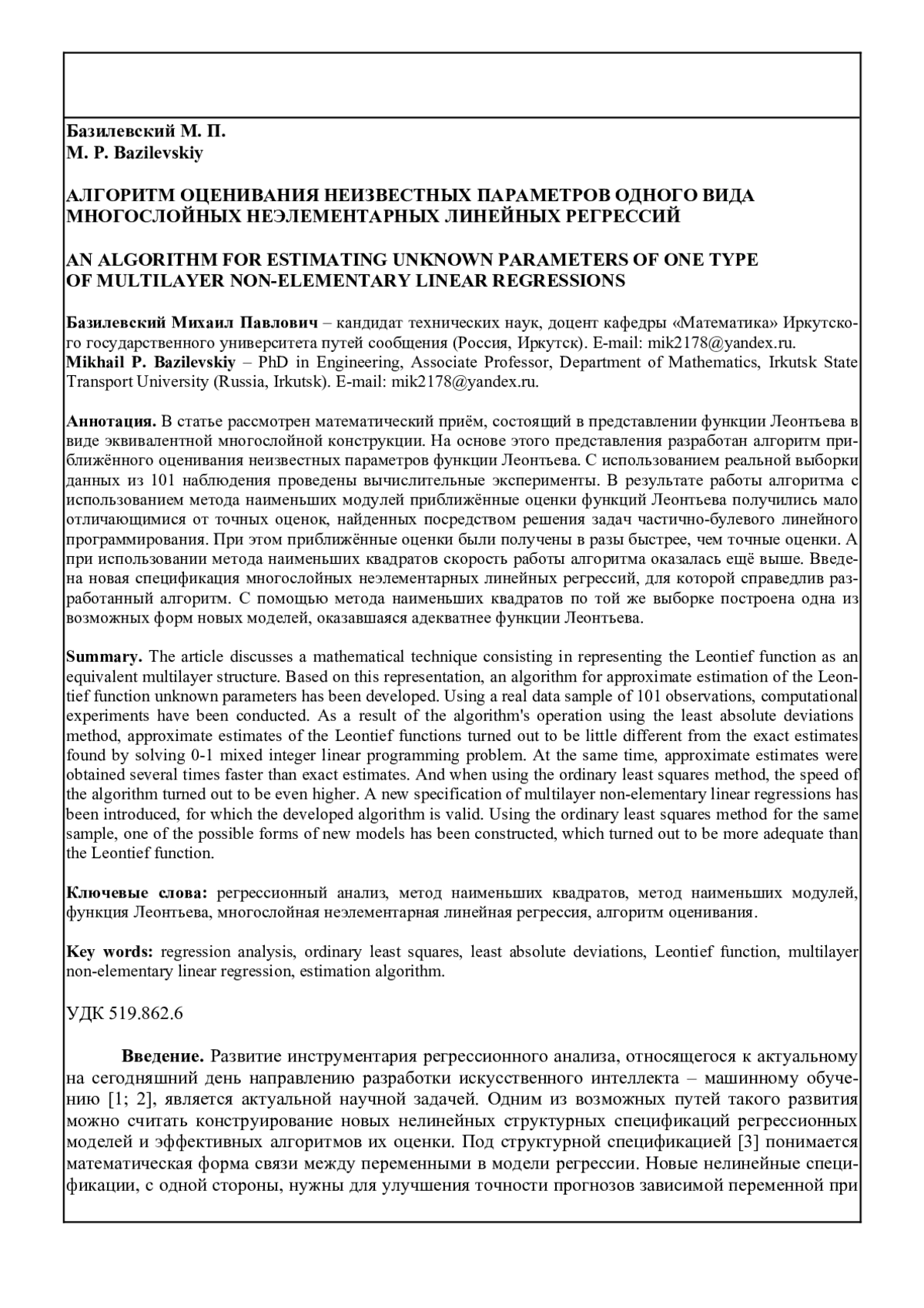 Базилевский М. П.
M. P. Bazilevskiy

АЛГОРИТМ ОЦЕНИВАНИЯ НЕИЗВЕСТНЫХ ПАРАМЕТРОВ ОДНОГО ВИДА МНОГОСЛОЙНЫХ НЕЭЛЕМЕНТАРНЫХ ЛИНЕЙНЫХ РЕГРЕССИЙ

AN ALGORITHM FOR ESTIMATING UNKNOWN PARAMETERS OF ONE TYPE OF MULTILAYER NON-ELEMENTARY LINEAR REGRESSIONS

Базилевский Михаил Павлович – кандидат технических наук, доцент кафедры «Математика» Иркутского государственного университета путей сообщения (Россия, Иркутск). E-mail: mik2178@yandex.ru.
Mikhail P. Bazilevskiy – PhD in Engineering, Associate Professor, Department of Mathematics, Irkutsk State Transport University (Russia, Irkutsk). E-mail: mik2178@yandex.ru.

Аннотация. В статье рассмотрен математический приём, состоящий в представлении функции Леонтьева в виде эквивалентной многослойной конструкции. На основе этого представления разработан алгоритм приближённого оценивания неизвестных параметров функции Леонтьева. С использованием реальной выборки данных из 101 наблюдения проведены вычислительные эксперименты. В результате работы алгоритма с использованием метода наименьших модулей приближённые оценки функций Леонтьева получились мало отличающимися от точных оценок, найденных посредством решения задач частично-булевого линейного программирования. При этом приближённые оценки были получены в разы быстрее, чем точные оценки. А при использовании метода наименьших квадратов скорость работы алгоритма оказалась ещё выше. Введена новая спецификация многослойных неэлементарных линейных регрессий, для которой справедлив разработанный алгоритм. С помощью метода наименьших квадратов по той же выборке построена одна из возможных форм новых моделей, оказавшаяся адекватнее функции Леонтьева.

Summary. The article discusses a mathematical technique consisting in representing the Leontief function as an equivalent multilayer structure. Based on this representation, an algorithm for approximate estimation of the Leontief function unknown parameters has been developed. Using a real data sample of 101 observations, computational experiments have been conducted. As a result of the algorithm's operation using the least absolute deviations method, approximate estimates of the Leontief functions turned out to be little different from the exact estimates found by solving 0-1 mixed integer linear programming problem. At the same time, approximate estimates were obtained several times faster than exact estimates. And when using the ordinary least squares method, the speed of the algorithm turned out to be even higher. A new specification of multilayer non-elementary linear regressions has been introduced, for which the developed algorithm is valid. Using the ordinary least squares method for the same sample, one of the possible forms of new models has been constructed, which turned out to be more adequate than the Leontief function.

Ключевые слова: регрессионный анализ, метод наименьших квадратов, метод наименьших модулей, функция Леонтьева, многослойная неэлементарная линейная регрессия, алгоритм оценивания.

Key words: regression analysis, ordinary least squares, least absolute deviations, Leontief function, multilayer non-elementary linear regression, estimation algorithm.

УДК 519.862.6

Введение. Развитие инструментария регрессионного анализа, относящегося к актуальному на сегодняшний день направлению разработки искусственного интеллекта – машинному обучению [1; 2], является актуальной научной задачей. Одним из возможных путей такого развития можно считать конструирование новых нелинейных структурных спецификаций регрессионных моделей и эффективных алгоритмов их оценки. Под структурной спецификацией [3] понимается математическая форма связи между переменными в модели регрессии. Новые нелинейные спецификации, с одной стороны, нужны для улучшения точности прогнозов зависимой переменной при